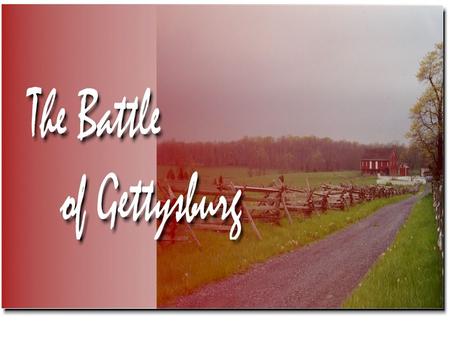 The Battle
of Gettysburg